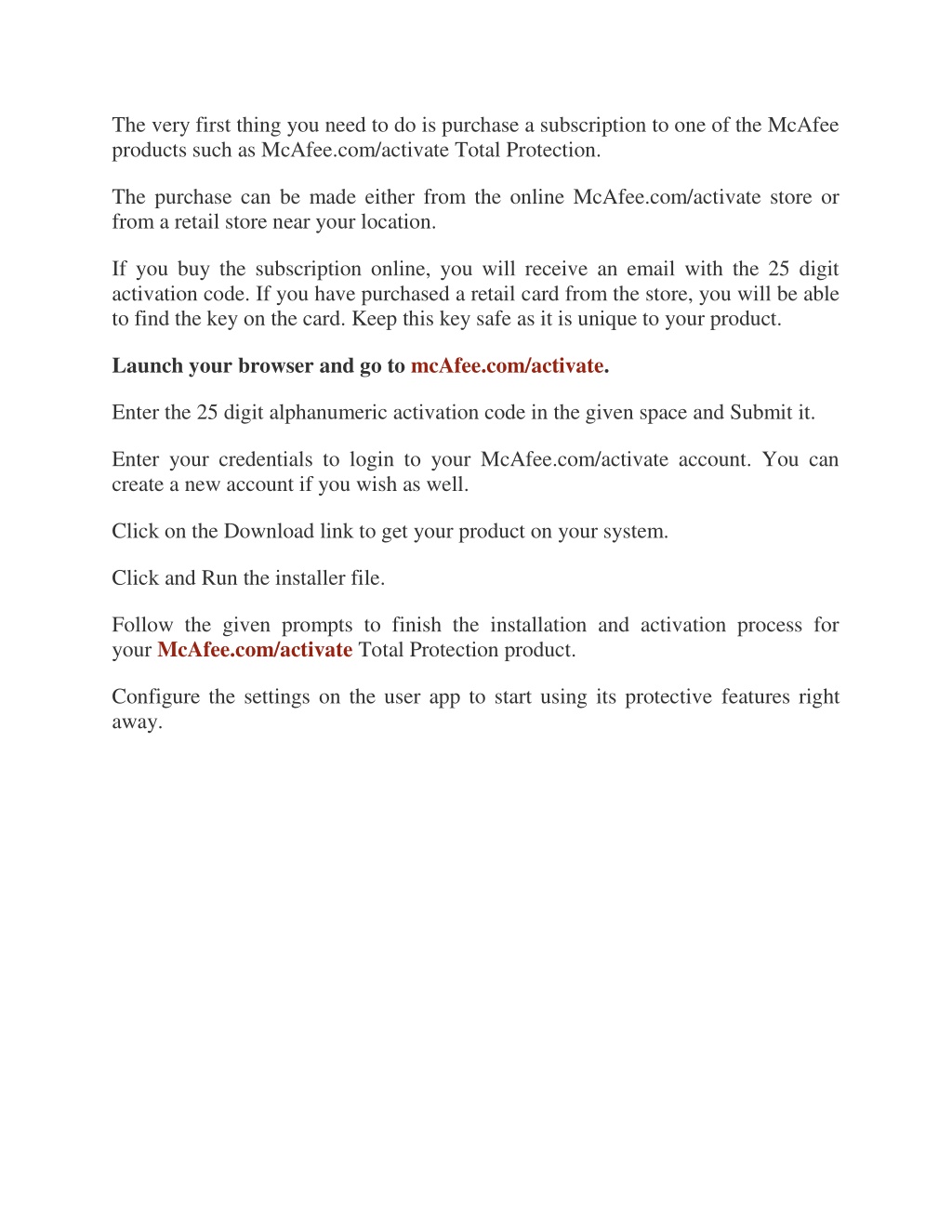 The very first thing you need to do is purchase a subscription to one of the McAfee products such as McAfee.com/activate Total Protection.

The purchase can be made either from the online McAfee.com/activate store or from a retail store near your location.

If you buy the subscription online, you will receive an email with the 25 digit activation code. If you have purchased a retail card from the store, you will be able to find the key on the card. Keep this key safe as it is unique to your product.

Launch your browser and go to mcAfee.com/activate.

Enter the 25 digit alphanumeric activation code in the given space and Submit it.

Enter your credentials to login to your McAfee.com/activate account. You can create a new account if you wish as well.

Click on the Download link to get your product on your system.

Click and Run the installer file.

Follow the given prompts to finish the installation and activation process for your McAfee.com/activate Total Protection product.

Configure the settings on the user app to start using its protective features right away.